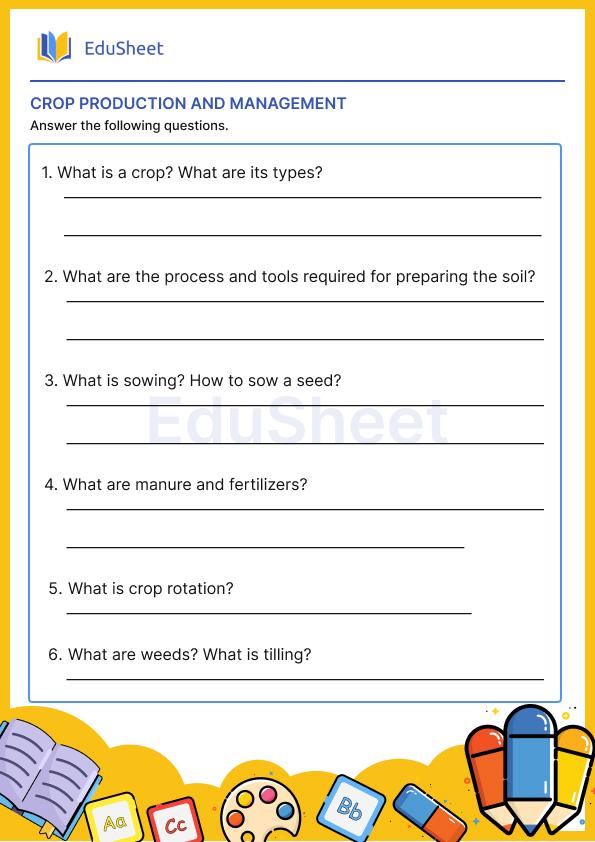 EduSheet

CROP PRODUCTION AND MANAGEMENT
Answer the following questions.

1. What is a crop? What are its types?

2. What are the process and tools required for preparing the soil?

3. What is sowing? How to sow a seed?

EduSheet

4. What are manure and fertilizers?

5. What is crop rotation?

6. What are weeds? What is tilling?

Aa Cc Bb